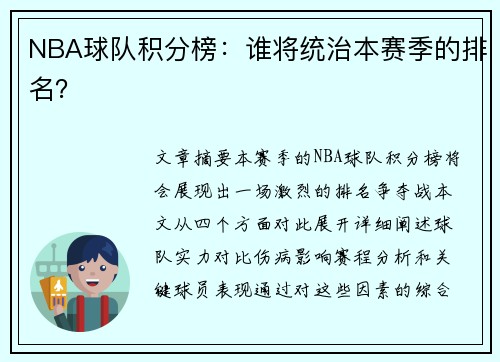 NBA球队积分榜：谁将统治本赛季的排名?

文章摘要本赛季的NBA球队积分榜将会展现出一场激烈的排名争夺战本文从四个方面对此展开详细阐述球队实力对比伤病影响赛程分析和关键球员表现通过对这些因素的综合